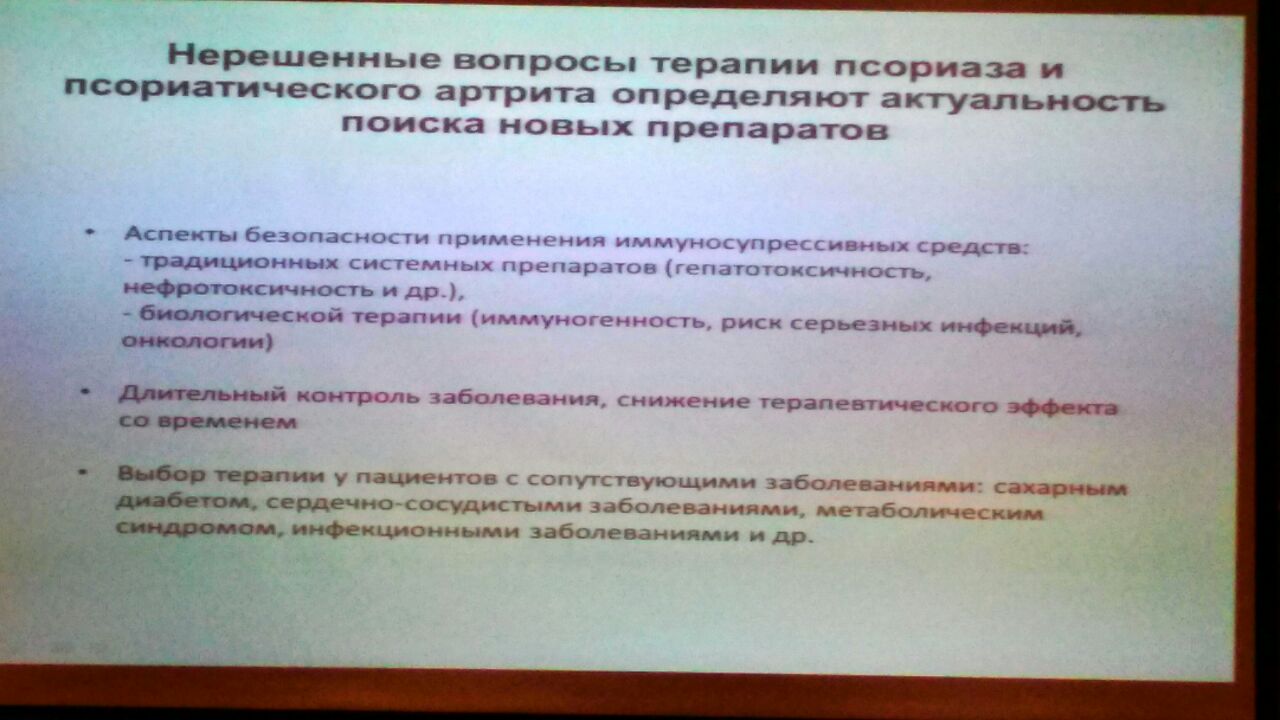 Нерешенные вопросы терапии псориаза и псориатического артрита определяют актуальность поиска новых препаратов

• Аспекты безопасности применения иммуносупрессивных средств:
- традиционных системных препаратов (гепатотоксичность, нефротоксичность и др.),
- биологической терапии (иммуногенность, риск серьезных инфекций, онкологии)

• Длительный контроль заболевания, снижение терапевтического эффекта со временем

• Выбор терапии у пациентов с сопутствующими заболеваниями: сахарным диабетом, сердечно-сосудистыми заболеваниями, метаболическим синдромом, инфекционными заболеваниями и др.